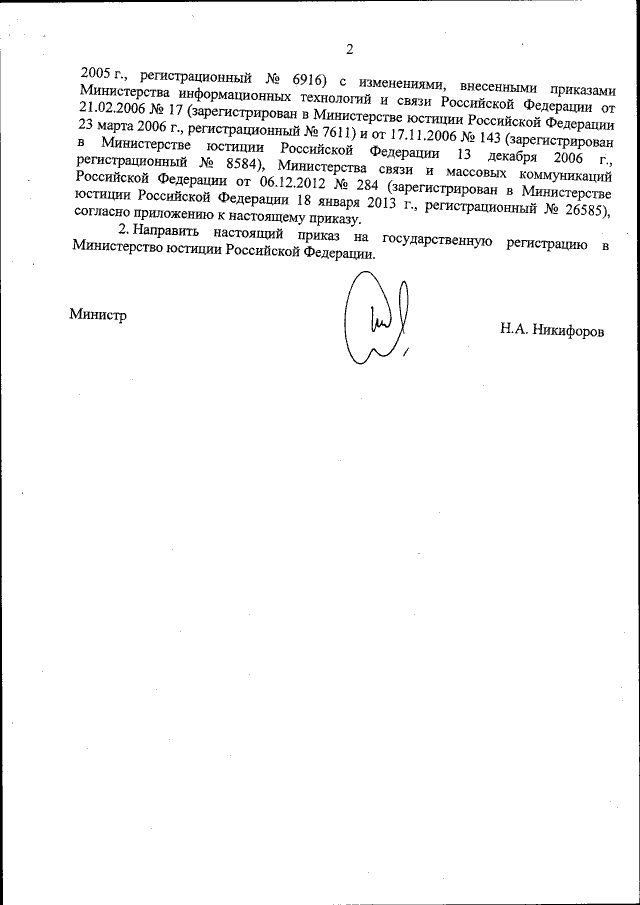 2

2005 г., регистрационный № 6916) с изменениями, внесенными приказами Министерства информационных технологий и связи Российской Федерации от 21.02.2006 № 17 (зарегистрирован в Министерстве юстиции Российской Федерации 23 марта 2006 г., регистрационный № 7611) и от 17.11.2006 № 143 (зарегистрирован в Министерстве юстиции Российской Федерации 13 декабря 2006 г., регистрационный № 8584), Министерства связи и массовых коммуникаций Российской Федерации от 06.12.2012 № 284 (зарегистрирован в Министерстве юстиции Российской Федерации 18 января 2013 г., регистрационный № 26585), согласно приложению к настоящему приказу.

2. Направить настоящий приказ на государственную регистрацию в Министерство юстиции Российской Федерации.

Министр

Н.А. Никифоров